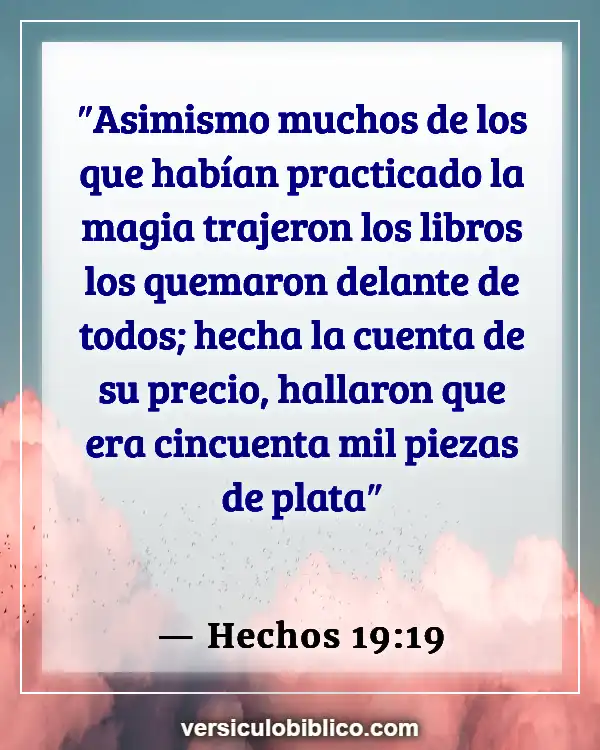 "Asimismo muchos de los que habían practicado la magia trajeron los libros los quemaron delante de todos; hecha la cuenta de su precio, hallaron que era cincuenta mil piezas de plata"

— Hechos 19:19

versiculobiblico.com